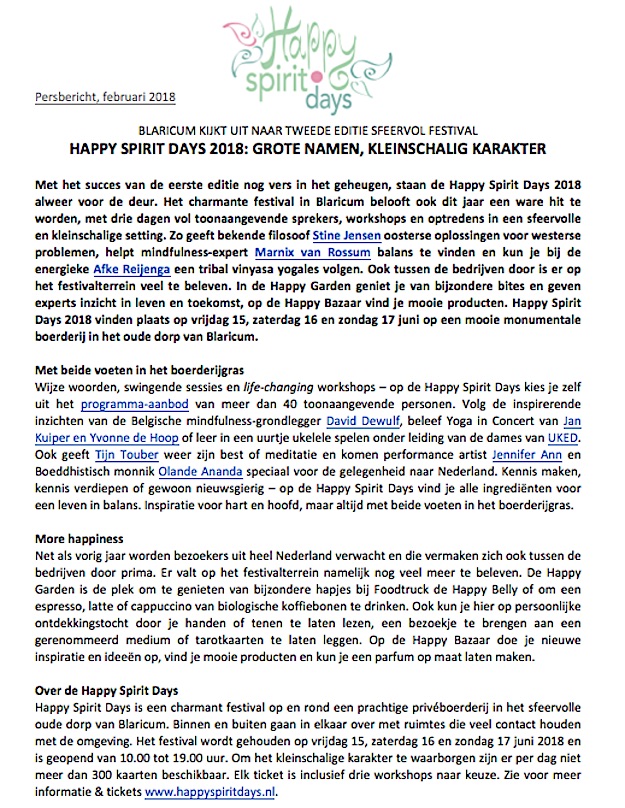 Happy spirit days

Persbericht, februari 2018

BLARICUM KIJKT UIT NAAR TWEEDE EDITIE SFEERVOL FESTIVAL
HAPPY SPIRIT DAYS 2018: GROTE NAMEN, KLEINSCHALIG KARAKTER

Met het succes van de eerste editie nog vers in het geheugen, staan de Happy Spirit Days 2018 alweer voor de deur. Het charmante festival in Blaricum belooft ook dit jaar een ware hit te worden, met drie dagen vol toonaangevende sprekers, workshops en optredens in een sfeervolle en kleinschalige setting. Zo geeft bekende filosoof Stine Jensen oosterse oplossingen voor westerse problemen, helpt mindfulness-expert Marnix van Rossum balans te vinden en kun je bij de energieke Afke Reijenga een tribal vinyasa yogales volgen. Ook tussen de bedrijven door is er op het festivalterrein veel te beleven. In de Happy Garden geniet je van bijzondere bites en geven experts inzicht in leven en toekomst, op de Happy Bazaar vind je mooie producten. Happy Spirit Days 2018 vinden plaats op vrijdag 15, zaterdag 16 en zondag 17 juni op een mooie monumentale boerderij in het oude dorp van Blaricum.

Met beide voeten in het boerderijgras
Wijze woorden, swingende sessies en life-changing workshops – op de Happy Spirit Days kies je zelf uit het programma-aanbod van meer dan 40 toonaangevende personen. Volg de inspirerende inzichten van de Belgische mindfulness-grondlegger David Dewulf, beleef Yoga in Concert van Jan Kuiper en Yvonne de Hoop of leer in een uurtje ukelele spelen onder leiding van de dames van UKED. Ook geeft Tijn Touber weer zijn best of meditatie en komen performance artist Jennifer Ann en Boeddhistisch monnik Olande Ananda speciaal voor de gelegenheid naar Nederland. Kennis maken, kennis verdiepen of gewoon nieuwsgierig – op de Happy Spirit Days vind je alle ingrediënten voor een leven in balans. Inspiratie voor hart en hoofd, maar altijd met beide voeten in het boerderijgras.

More happiness
Net als vorig jaar worden bezoekers uit heel Nederland verwacht en die vermaken zich ook tussen de bedrijven door prima. Er valt op het festivalterrein namelijk nog veel meer te beleven. De Happy Garden is de plek om te genieten van bijzondere hapjes bij Foodtruck de Happy Belly of om een espresso, latte of cappuccino van biologische koffiebonen te drinken. Ook kun je hier op persoonlijke ontdekkingstocht door je handen of tenen te laten lezen, een bezoekje te brengen aan een gerenommeerd medium of tarotkaarten te laten leggen. Op de Happy Bazaar doe je nieuwe inspiratie en ideeën op, vind je mooie producten en kun je een parfum op maat laten maken.

Over de Happy Spirit Days
Happy Spirit Days is een charmant festival op en rond een prachtige privéboerderij in het sfeervolle oude dorp van Blaricum. Binnen en buiten gaan in elkaar over met ruimtes die veel contact houden met de omgeving. Het festival wordt gehouden op vrijdag 15, zaterdag 16 en zondag 17 juni 2018 en is geopend van 10.00 tot 19.00 uur. Om het kleinschalige karakter te waarborgen zijn er per dag niet meer dan 300 kaarten beschikbaar. Elk ticket is inclusief drie workshops naar keuze. Zie voor meer informatie & tickets www.happyspiritdays.nl.